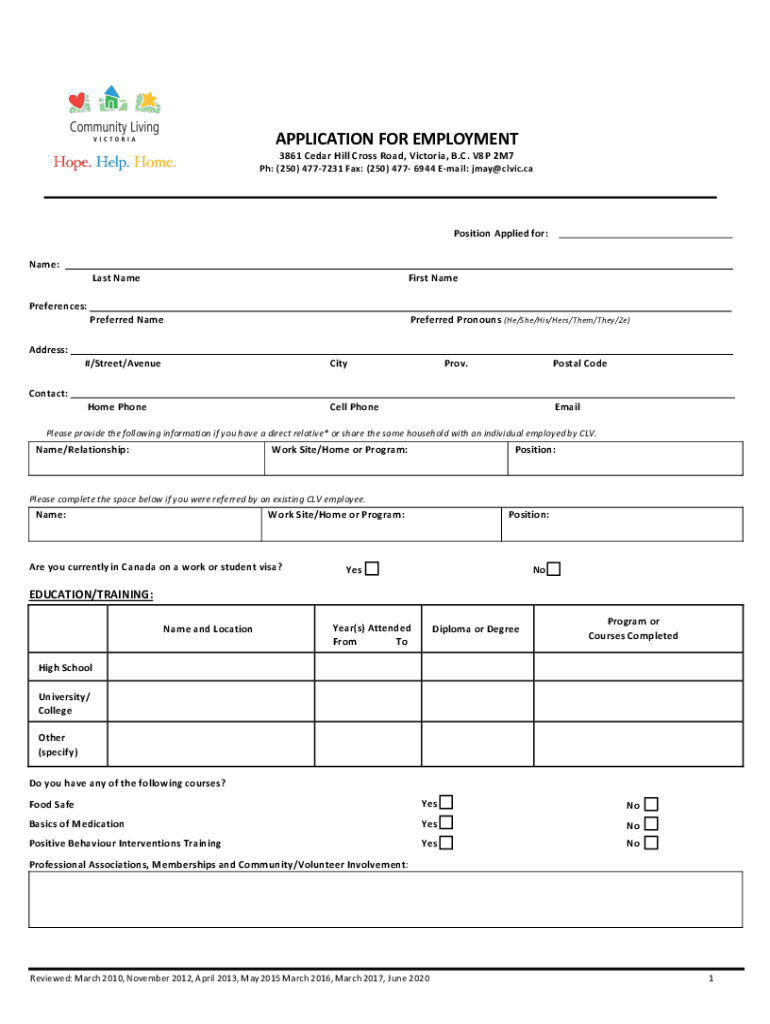 Community Living
VICTORIA
Hope. Help. Home.

APPLICATION FOR EMPLOYMENT
3861 Cedar Hill Cross Road, Victoria, B.C. V8P 2M7
Ph: (250) 477-7231 Fax: (250) 477- 6944 E-mail: jmay@clvic.ca

Position Applied for:

Name:
Last Name First Name

Preferences:
Preferred Name Preferred Pronouns (He/She/His/Hers/Them/They/Ze)

Address:
#/Street/Avenue City Prov. Postal Code

Contact:
Home Phone Cell Phone Email

Please provide the following information if you have a direct relative* or share the same household with an individual employed by CLV.

| Name/Relationship: | Work Site/Home or Program: | Position: |
|---|---|---|

Please complete the space below if you were referred by an existing CLV employee.

| Name: | Work Site/Home or Program: | Position: |
|---|---|---|

Are you currently in Canada on a work or student visa? Yes No

EDUCATION/TRAINING:

| | Name and Location | Year(s) Attended From To | Diploma or Degree | Program or Courses Completed |
|---|---|---|---|---|
| High School | | | | |
| University/ College | | | | |
| Other (specify) | | | | |

Do you have any of the following courses?
Food Safe Yes No
Basics of Medication Yes No
Positive Behaviour Interventions Training Yes No

Professional Associations, Memberships and Community/Volunteer Involvement:

Reviewed: March 2010, November 2012, April 2013, May 2015 March 2016, March 2017, June 2020 1